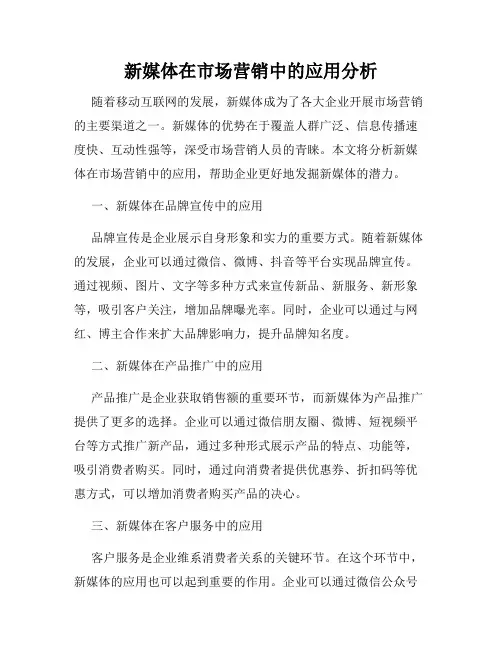 新媒体在市场营销中的应用分析

随着移动互联网的发展，新媒体成为了各大企业开展市场营销的主要渠道之一。新媒体的优势在于覆盖人群广泛、信息传播速度快、互动性强等，深受市场营销人员的青睐。本文将分析新媒体在市场营销中的应用，帮助企业更好地发掘新媒体的潜力。

一、新媒体在品牌宣传中的应用

品牌宣传是企业展示自身形象和实力的重要方式。随着新媒体的发展，企业可以通过微信、微博、抖音等平台实现品牌宣传。通过视频、图片、文字等多种方式来宣传新品、新服务、新形象等，吸引客户关注，增加品牌曝光率。同时，企业可以通过与网红、博主合作来扩大品牌影响力，提升品牌知名度。

二、新媒体在产品推广中的应用

产品推广是企业获取销售额的重要环节，而新媒体为产品推广提供了更多的选择。企业可以通过微信朋友圈、微博、短视频平台等方式推广新产品，通过多种形式展示产品的特点、功能等，吸引消费者购买。同时，通过向消费者提供优惠券、折扣码等优惠方式，可以增加消费者购买产品的决心。

三、新媒体在客户服务中的应用

客户服务是企业维系消费者关系的关键环节。在这个环节中，新媒体的应用也可以起到重要的作用。企业可以通过微信公众号